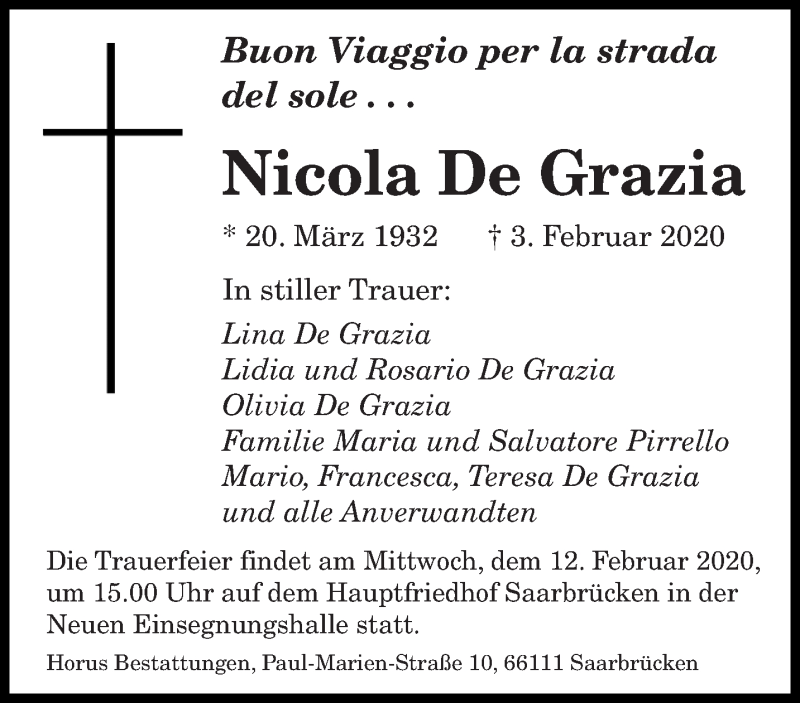 Buon Viaggio per la strada del sole . . .

Nicola De Grazia

* 20. März 1932 † 3. Februar 2020

In stiller Trauer:

Lina De Grazia
Lidia und Rosario De Grazia
Olivia De Grazia
Familie Maria und Salvatore Pirrello
Mario, Francesca, Teresa De Grazia
und alle Anverwandten

Die Trauerfeier findet am Mittwoch, dem 12. Februar 2020, um 15.00 Uhr auf dem Hauptfriedhof Saarbrücken in der Neuen Einsegnungshalle statt.

Horus Bestattungen, Paul-Marien-Straße 10, 66111 Saarbrücken